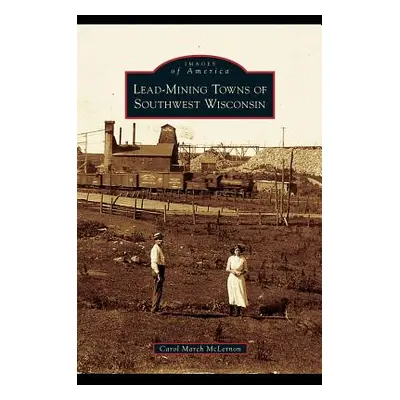 IMAGES
of America

LEAD-MINING TOWNS OF
SOUTHWEST WISCONSIN

Carol March McLernon